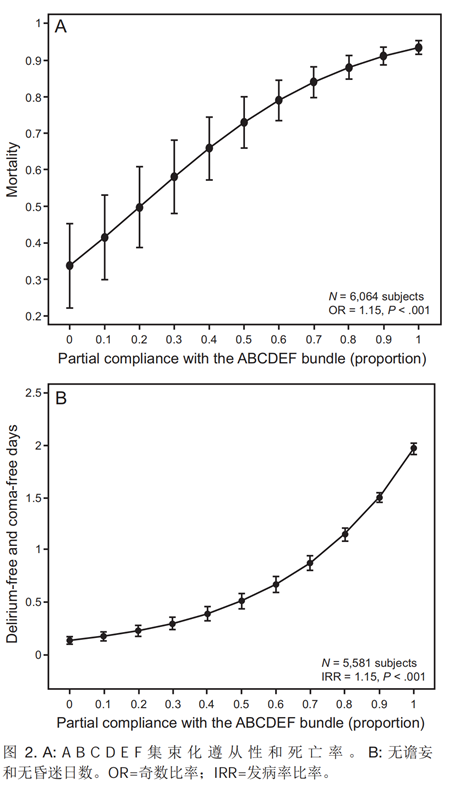 A

Mortality

1
0.9
0.8
0.7
0.6
0.5
0.4
0.3
0.2

$N$ = 6,064 subjects
OR = 1.15, $P$ < .001

0 0.1 0.2 0.3 0.4 0.5 0.6 0.7 0.8 0.9 1

Partial compliance with the ABCDEF bundle (proportion)

B

Delirium-free and coma-free days

2.5
2
1.5
1
0.5
0

$N$ = 5,581 subjects
IRR = 1.15, $P$ < .001

0 0.1 0.2 0.3 0.4 0.5 0.6 0.7 0.8 0.9 1

Partial compliance with the ABCDEF bundle (proportion)

图 2. A: A B C D E F 集束化遵从性和死亡率。 B: 无谵妄和无昏迷日数。OR=奇数比率；IRR=发病率比率。